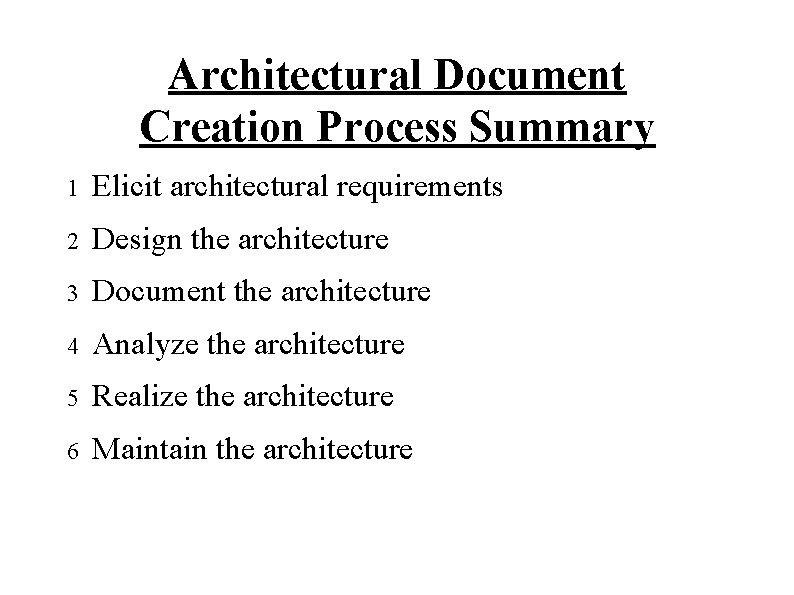 Architectural Document
Creation Process Summary

1 Elicit architectural requirements

2 Design the architecture

3 Document the architecture

4 Analyze the architecture

5 Realize the architecture

6 Maintain the architecture